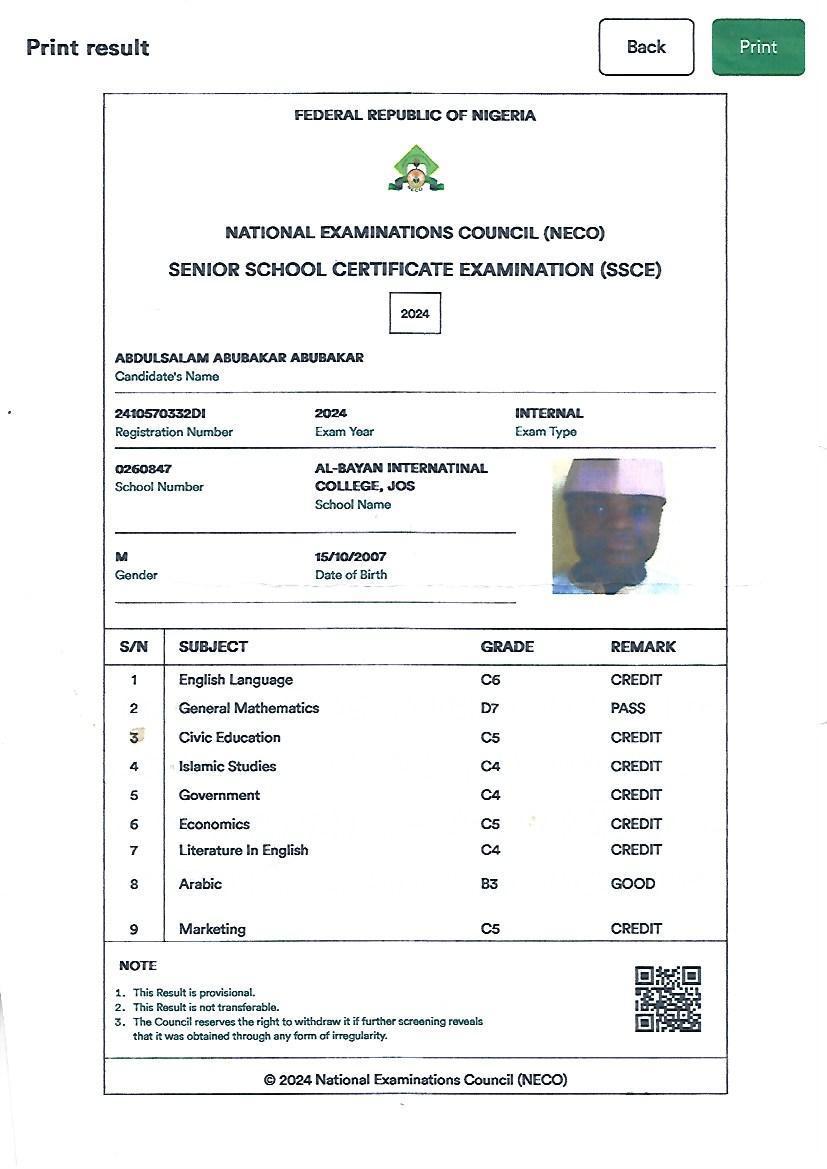 Print result

Back

Print

FEDERAL REPUBLIC OF NIGERIA

NATIONAL EXAMINATIONS COUNCIL (NECO)

SENIOR SCHOOL CERTIFICATE EXAMINATION (SSCE)

2024

ABDULSALAM ABUBAKAR ABUBAKAR
Candidate's Name

2410570332DI
Registration Number

2024
Exam Year

INTERNAL
Exam Type

0260847
School Number

AL-BAYAN INTERNATINAL COLLEGE, JOS
School Name

M
Gender

15/10/2007
Date of Birth

| S/N | SUBJECT | GRADE | REMARK |
|---|---|---|---|
| 1 | English Language | C6 | CREDIT |
| 2 | General Mathematics | D7 | PASS |
| 3 | Civic Education | C5 | CREDIT |
| 4 | Islamic Studies | C4 | CREDIT |
| 5 | Government | C4 | CREDIT |
| 6 | Economics | C5 | CREDIT |
| 7 | Literature In English | C4 | CREDIT |
| 8 | Arabic | B3 | GOOD |
| 9 | Marketing | C5 | CREDIT |

NOTE

1. This Result is provisional.
2. This Result is not transferable.
3. The Council reserves the right to withdraw it if further screening reveals that it was obtained through any form of irregularity.

© 2024 National Examinations Council (NECO)